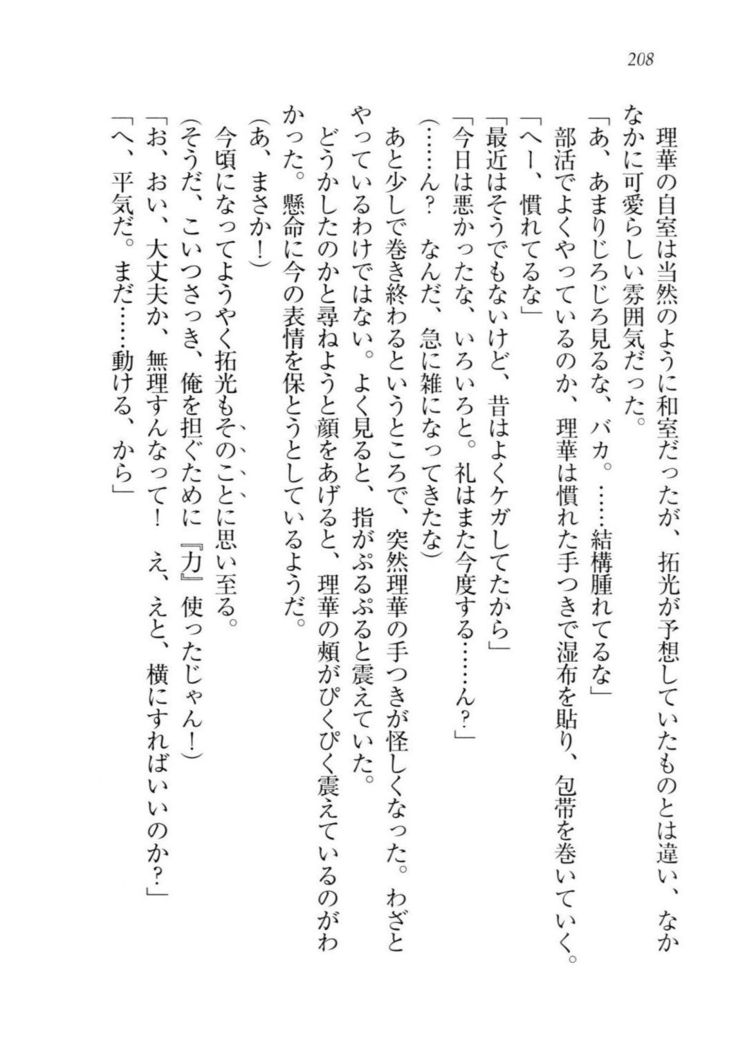 208

理華の自室は当然のように和室だったが、拓光が予想していたものとは違い、なかなかに可愛らしい雰囲気だった。
「あ、あまりじろじろ見るな、バカ。……結構腫れてるな」
部活でよくやっているのか、理華は慣れた手つきで湿布を貼り、包帯を巻いていく。
「へー、慣れてるな」
「最近はそうでもないけど、昔はよくケガしてたから」
「今日は悪かったな、いろいろと。礼はまた今度する……ん？」
（……ん？　なんだ、急に雑になってきたな）
あと少しで巻き終わるというところで、突然理華の手つきが怪しくなった。わざとやっているわけではない。よく見ると、指がぷるぷると震えていた。
どうかしたのかと尋ねようと顔をあげると、理華の頬がぴくぴく震えているのがわかった。懸命に今の表情を保とうとしているようだ。
（あ、まさか！）
今頃になってようやく拓光もそのことに思い至る。
（そうだ、こいつさっき、俺を担ぐために『力』使ったじゃん！）
「お、おい、大丈夫か、無理すんなって！　え、えと、横にすればいいのか？」
「へ、平気だ。まだ……動ける、から」